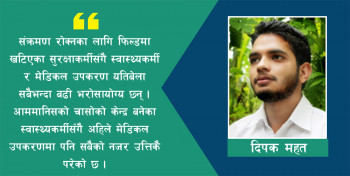 “

संक्रमण रोक्नका लागि फिल्डमा खटिएका सुरक्षाकर्मीसँगै स्वास्थ्यकर्मी र मेडिकल उपकरण यतिबेला सबैभन्दा बढी भरोसायोग्य छन् । आममानिसको चासोको केन्द्र बनेका स्वास्थ्यकर्मीसँगै अहिले मेडिकल उपकरणमा पनि सबैको नजर उत्तिकै परेको छ ।

दिपक महत